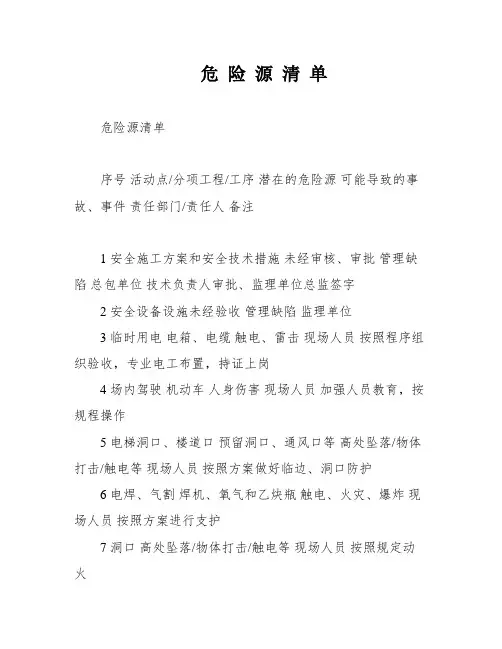 危 险 源 清 单

危险源清单

序号 活动点/分项工程/工序 潜在的危险源 可能导致的事故、事件 责任部门/责任人 备注

1 安全施工方案和安全技术措施 未经审核、审批 管理缺陷 总包单位 技术负责人审批、监理单位总监签字

2 安全设备设施未经验收 管理缺陷 监理单位

3 临时用电 电箱、电缆 触电、雷击 现场人员 按照程序组织验收，专业电工布置，持证上岗

4 场内驾驶 机动车 人身伤害 现场人员 加强人员教育，按规程操作

5 电梯洞口、楼道口 预留洞口、通风口等 高处坠落/物体打击/触电等 现场人员 按照方案做好临边、洞口防护

6 电焊、气割 焊机、氧气和乙炔瓶 触电、火灾、爆炸 现场人员 按照方案进行支护

7 洞口 高处坠落/物体打击/触电等 现场人员 按照规定动火